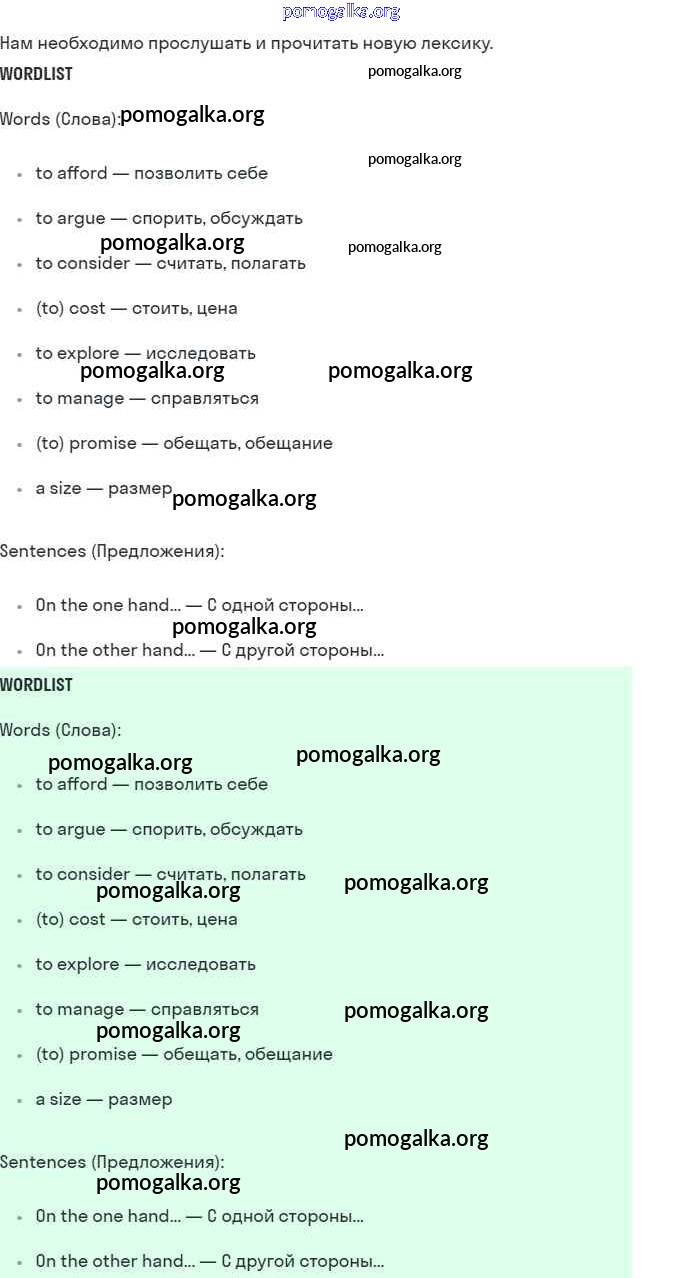 pomogalka.org

Нам необходимо прослушать и прочитать новую лексику.

WORDLIST

pomogalka.org

Words (Слова): pomogalka.org

pomogalka.org

- to afford — позволить себе
- to argue — спорить, обсуждать

pomogalka.org pomogalka.org

- to consider — считать, полагать
- (to) cost — стоить, цена
- to explore — исследовать

pomogalka.org pomogalka.org

- to manage — справляться
- (to) promise — обещать, обещание
- a size — размер pomogalka.org

Sentences (Предложения):

- On the one hand... — С одной стороны...

pomogalka.org

- On the other hand... — С другой стороны...

WORDLIST

Words (Слова):

pomogalka.org pomogalka.org

- to afford — позволить себе
- to argue — спорить, обсуждать
- to consider — считать, полагать

pomogalka.org pomogalka.org

- (to) cost — стоить, цена
- to explore — исследовать
- to manage — справляться

pomogalka.org pomogalka.org

- (to) promise — обещать, обещание
- a size — размер

pomogalka.org

Sentences (Предложения):

pomogalka.org

- On the one hand... — С одной стороны...
- On the other hand... — С другой стороны...